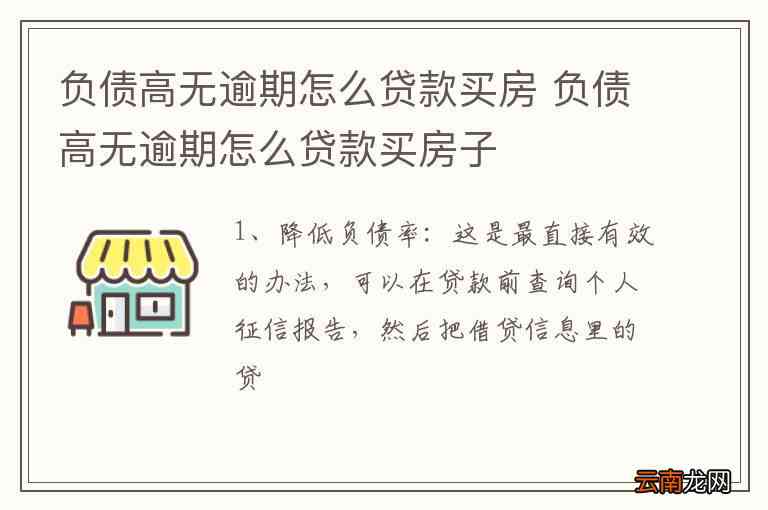 负债高无逾期怎么贷款买房 负债高无逾期怎么贷款买房子

1、降低负债率：这是最直接有效的办法，可以在贷款前查询个人征信报告，然后把借贷信息里的贷

云南龙网